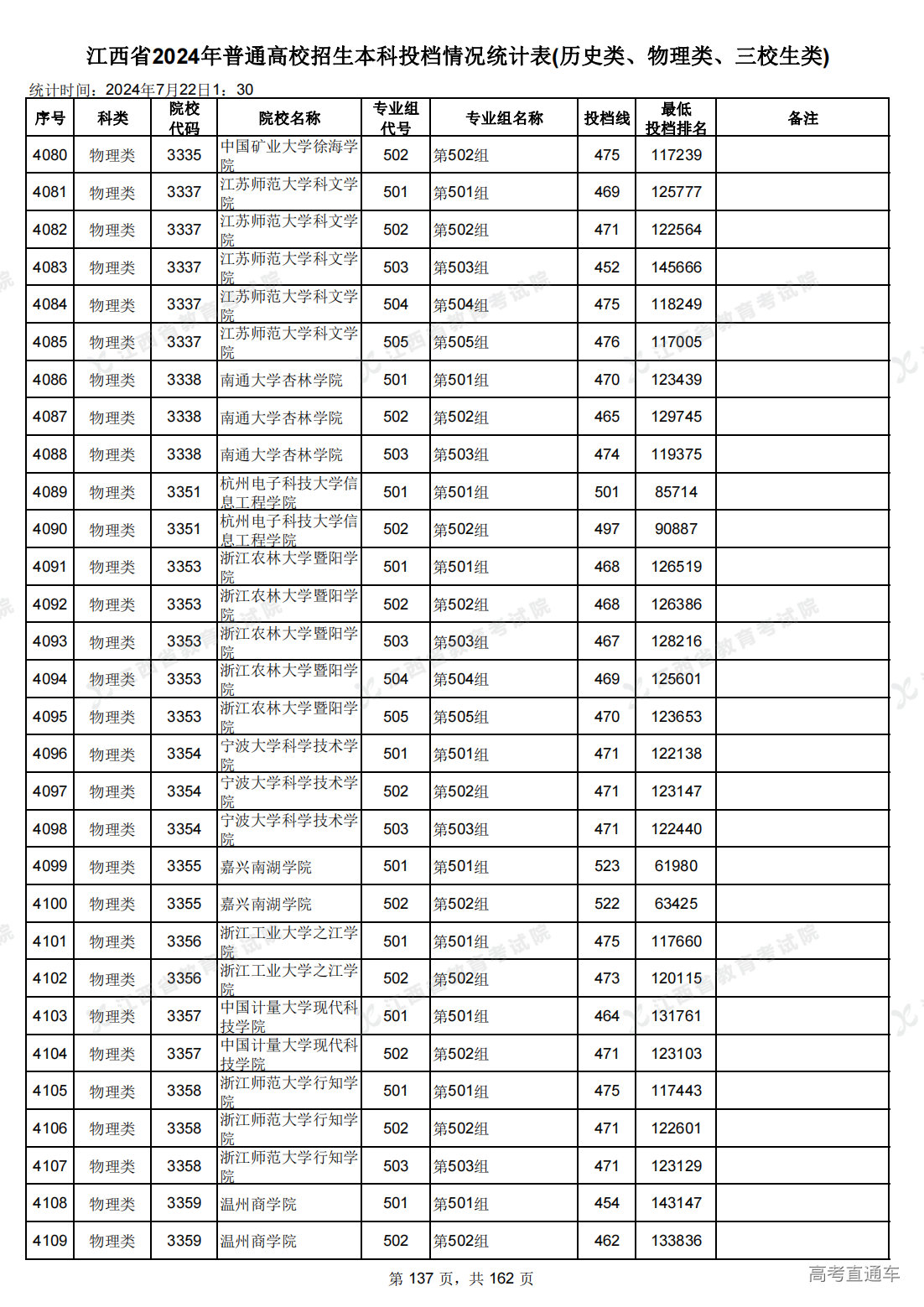 江西省2024年普通高校招生本科投档情况统计表(历史类、物理类、三校生类)

统计时间：2024年7月22日1：30

| 序号 | 科类 | 院校代码 | 院校名称 | 专业组代号 | 专业组名称 | 投档线 | 最低投档排名 | 备注 |
|---|---|---|---|---|---|---|---|---|
| 4080 | 物理类 | 3335 | 中国矿业大学徐海学院 | 502 | 第502组 | 475 | 117239 | |
| 4081 | 物理类 | 3337 | 江苏师范大学科文学院 | 501 | 第501组 | 469 | 125777 | |
| 4082 | 物理类 | 3337 | 江苏师范大学科文学院 | 502 | 第502组 | 471 | 122564 | |
| 4083 | 物理类 | 3337 | 江苏师范大学科文学院 | 503 | 第503组 | 452 | 145666 | |
| 4084 | 物理类 | 3337 | 江苏师范大学科文学院 | 504 | 第504组 | 475 | 118249 | |
| 4085 | 物理类 | 3337 | 江苏师范大学科文学院 | 505 | 第505组 | 476 | 117005 | |
| 4086 | 物理类 | 3338 | 南通大学杏林学院 | 501 | 第501组 | 470 | 123439 | |
| 4087 | 物理类 | 3338 | 南通大学杏林学院 | 502 | 第502组 | 465 | 129745 | |
| 4088 | 物理类 | 3338 | 南通大学杏林学院 | 503 | 第503组 | 474 | 119375 | |
| 4089 | 物理类 | 3351 | 杭州电子科技大学信息工程学院 | 501 | 第501组 | 501 | 85714 | |
| 4090 | 物理类 | 3351 | 杭州电子科技大学信息工程学院 | 502 | 第502组 | 497 | 90887 | |
| 4091 | 物理类 | 3353 | 浙江农林大学暨阳学院 | 501 | 第501组 | 468 | 126519 | |
| 4092 | 物理类 | 3353 | 浙江农林大学暨阳学院 | 502 | 第502组 | 468 | 126386 | |
| 4093 | 物理类 | 3353 | 浙江农林大学暨阳学院 | 503 | 第503组 | 467 | 128216 | |
| 4094 | 物理类 | 3353 | 浙江农林大学暨阳学院 | 504 | 第504组 | 469 | 125601 | |
| 4095 | 物理类 | 3353 | 浙江农林大学暨阳学院 | 505 | 第505组 | 470 | 123653 | |
| 4096 | 物理类 | 3354 | 宁波大学科学技术学院 | 501 | 第501组 | 471 | 122138 | |
| 4097 | 物理类 | 3354 | 宁波大学科学技术学院 | 502 | 第502组 | 471 | 123147 | |
| 4098 | 物理类 | 3354 | 宁波大学科学技术学院 | 503 | 第503组 | 471 | 122440 | |
| 4099 | 物理类 | 3355 | 嘉兴南湖学院 | 501 | 第501组 | 523 | 61980 | |
| 4100 | 物理类 | 3355 | 嘉兴南湖学院 | 502 | 第502组 | 522 | 63425 | |
| 4101 | 物理类 | 3356 | 浙江工业大学之江学院 | 501 | 第501组 | 475 | 117660 | |
| 4102 | 物理类 | 3356 | 浙江工业大学之江学院 | 502 | 第502组 | 473 | 120115 | |
| 4103 | 物理类 | 3357 | 中国计量大学现代科技学院 | 501 | 第501组 | 464 | 131761 | |
| 4104 | 物理类 | 3357 | 中国计量大学现代科技学院 | 502 | 第502组 | 471 | 123103 | |
| 4105 | 物理类 | 3358 | 浙江师范大学行知学院 | 501 | 第501组 | 475 | 117443 | |
| 4106 | 物理类 | 3358 | 浙江师范大学行知学院 | 502 | 第502组 | 471 | 122601 | |
| 4107 | 物理类 | 3358 | 浙江师范大学行知学院 | 503 | 第503组 | 471 | 123129 | |
| 4108 | 物理类 | 3359 | 温州商学院 | 501 | 第501组 | 454 | 143147 | |
| 4109 | 物理类 | 3359 | 温州商学院 | 502 | 第502组 | 462 | 133836 | |

第 137 页，共 162 页

高考直通车